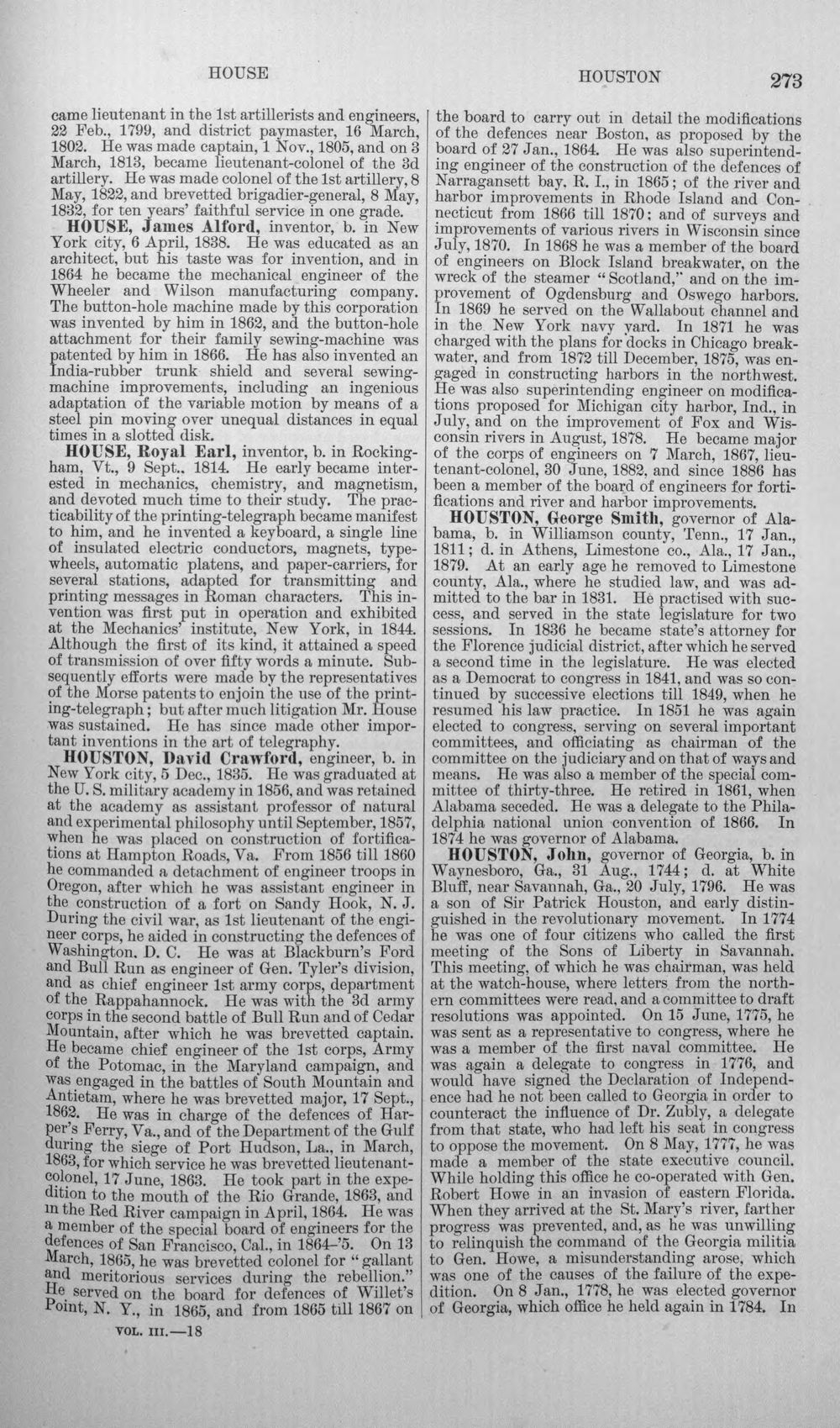 HOUSE HOUSTON 273

came lieutenant in the 1st artillerists and engineers, 22 Feb., 1799, and district paymaster, 16 March, 1802. He was made captain, 1 Nov., 1805, and on 3 March, 1813, became lieutenant-colonel of the 3d artillery. He was made colonel of the 1st artillery, 8 May, 1822, and brevetted brigadier-general, 8 May, 1832, for ten years' faithful service in one grade.

HOUSE, James Alford, inventor, b. in New York city, 6 April, 1838. He was educated as an architect, but his taste was for invention, and in 1864 he became the mechanical engineer of the Wheeler and Wilson manufacturing company. The button-hole machine made by this corporation was invented by him in 1862, and the button-hole attachment for their family sewing-machine was patented by him in 1866. He has also invented an India-rubber trunk shield and several sewing-machine improvements, including an ingenious adaptation of the variable motion by means of a steel pin moving over unequal distances in equal times in a slotted disk.

HOUSE, Royal Earl, inventor, b. in Rockingham, Vt., 9 Sept., 1814. He early became interested in mechanics, chemistry, and magnetism, and devoted much time to their study. The practicability of the printing-telegraph became manifest to him, and he invented a keyboard, a single line of insulated electric conductors, magnets, type-wheels, automatic platens, and paper-carriers, for several stations, adapted for transmitting and printing messages in Roman characters. This invention was first put in operation and exhibited at the Mechanics' institute, New York, in 1844. Although the first of its kind, it attained a speed of transmission of over fifty words a minute. Subsequently efforts were made by the representatives of the Morse patents to enjoin the use of the printing-telegraph; but after much litigation Mr. House was sustained. He has since made other important inventions in the art of telegraphy.

HOUSTON, David Crawford, engineer, b. in New York city, 5 Dec., 1835. He was graduated at the U. S. military academy in 1856, and was retained at the academy as assistant professor of natural and experimental philosophy until September, 1857, when he was placed on construction of fortifications at Hampton Roads, Va. From 1856 till 1860 he commanded a detachment of engineer troops in Oregon, after which he was assistant engineer in the construction of a fort on Sandy Hook, N. J. During the civil war, as 1st lieutenant of the engineer corps, he aided in constructing the defences of Washington, D. C. He was at Blackburn's Ford and Bull Run as engineer of Gen. Tyler's division, and as chief engineer 1st army corps, department of the Rappahannock. He was with the 3d army corps in the second battle of Bull Run and of Cedar Mountain, after which he was brevetted captain. He became chief engineer of the 1st corps, Army of the Potomac, in the Maryland campaign, and was engaged in the battles of South Mountain and Antietam, where he was brevetted major, 17 Sept., 1862. He was in charge of the defences of Harper's Ferry, Va., and of the Department of the Gulf during the siege of Port Hudson, La., in March, 1863, for which service he was brevetted lieutenant-colonel, 17 June, 1863. He took part in the expedition to the mouth of the Rio Grande, 1863, and in the Red River campaign in April, 1864. He was a member of the special board of engineers for the defences of San Francisco, Cal., in 1864-'5. On 13 March, 1865, he was brevetted colonel for "gallant and meritorious services during the rebellion." He served on the board for defences of Willet's Point, N. Y., in 1865, and from 1865 till 1867 on

VOL. III.—18

the board to carry out in detail the modifications of the defences near Boston, as proposed by the board of 27 Jan., 1864. He was also superintending engineer of the construction of the defences of Narragansett bay, R. I., in 1865; of the river and harbor improvements in Rhode Island and Connecticut from 1866 till 1870; and of surveys and improvements of various rivers in Wisconsin since July, 1870. In 1868 he was a member of the board of engineers on Block Island breakwater, on the wreck of the steamer "Scotland," and on the improvement of Ogdensburg and Oswego harbors. In 1869 he served on the Wallabout channel and in the New York navy yard. In 1871 he was charged with the plans for docks in Chicago breakwater, and from 1872 till December, 1875, was engaged in constructing harbors in the northwest. He was also superintending engineer on modifications proposed for Michigan city harbor, Ind., in July, and on the improvement of Fox and Wisconsin rivers in August, 1878. He became major of the corps of engineers on 7 March, 1867, lieutenant-colonel, 30 June, 1882, and since 1886 has been a member of the board of engineers for fortifications and river and harbor improvements.

HOUSTON, George Smith, governor of Alabama, b. in Williamson county, Tenn., 17 Jan., 1811; d. in Athens, Limestone co., Ala., 17 Jan., 1879. At an early age he removed to Limestone county, Ala., where he studied law, and was admitted to the bar in 1831. He practised with success, and served in the state legislature for two sessions. In 1836 he became state's attorney for the Florence judicial district, after which he served a second time in the legislature. He was elected as a Democrat to congress in 1841, and was so continued by successive elections till 1849, when he resumed his law practice. In 1851 he was again elected to congress, serving on several important committees, and officiating as chairman of the committee on the judiciary and on that of ways and means. He was also a member of the special committee of thirty-three. He retired in 1861, when Alabama seceded. He was a delegate to the Philadelphia national union convention of 1866. In 1874 he was governor of Alabama.

HOUSTON, John, governor of Georgia, b. in Waynesboro, Ga., 31 Aug., 1744; d. at White Bluff, near Savannah, Ga., 20 July, 1796. He was a son of Sir Patrick Houston, and early distinguished in the revolutionary movement. In 1774 he was one of four citizens who called the first meeting of the Sons of Liberty in Savannah. This meeting, of which he was chairman, was held at the watch-house, where letters from the northern committees were read, and a committee to draft resolutions was appointed. On 15 June, 1775, he was sent as a representative to congress, where he was a member of the first naval committee. He was again a delegate to congress in 1776, and would have signed the Declaration of Independence had he not been called to Georgia in order to counteract the influence of Dr. Zubly, a delegate from that state, who had left his seat in congress to oppose the movement. On 8 May, 1777, he was made a member of the state executive council. While holding this office he co-operated with Gen. Robert Howe in an invasion of eastern Florida. When they arrived at the St. Mary's river, farther progress was prevented, and, as he was unwilling to relinquish the command of the Georgia militia to Gen. Howe, a misunderstanding arose, which was one of the causes of the failure of the expedition. On 8 Jan., 1778, he was elected governor of Georgia, which office he held again in 1784. In